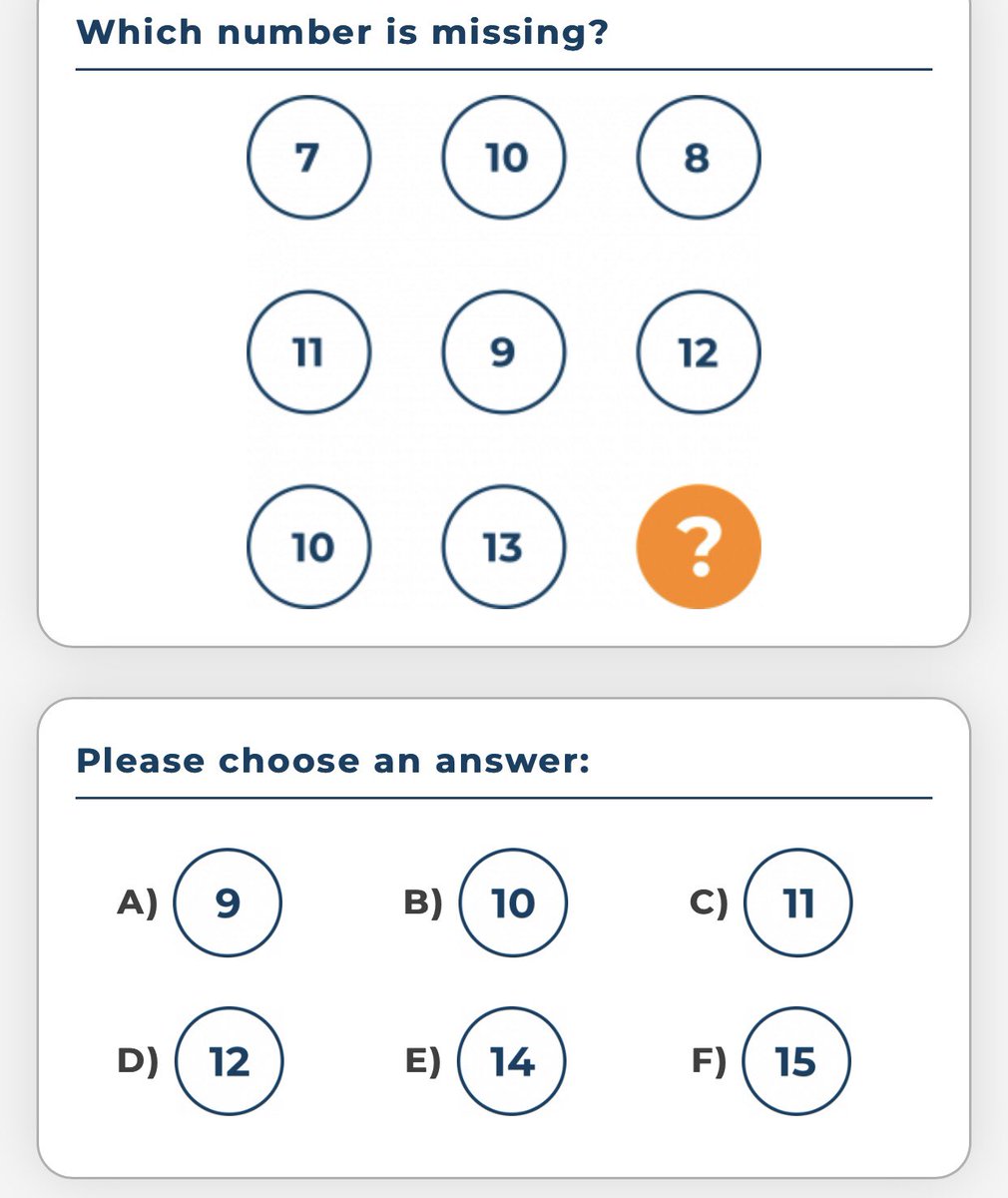 Which number is missing?

7 10 8

11 9 12

10 13 ?

Please choose an answer:

A) 9
B) 10
C) 11
D) 12
E) 14
F) 15